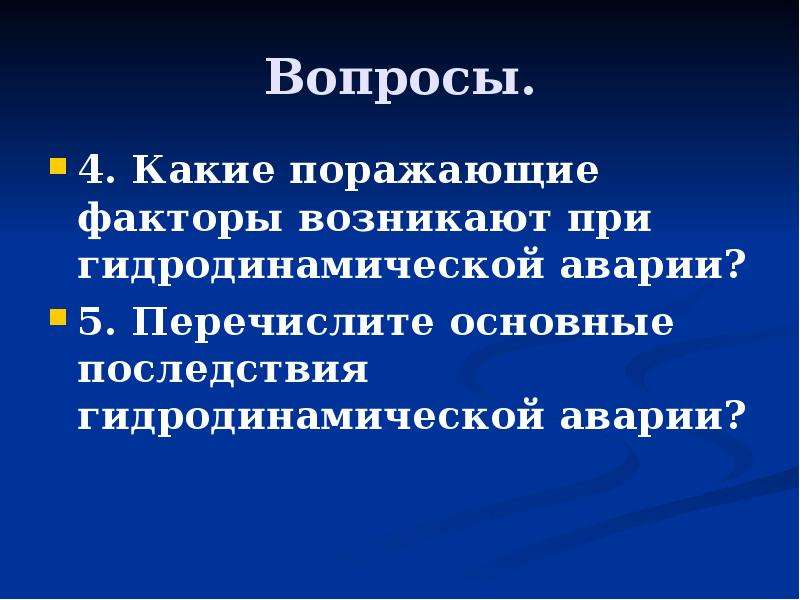 Вопросы.

4. Какие поражающие факторы возникают при гидродинамической аварии?

5. Перечислите основные последствия гидродинамической аварии?